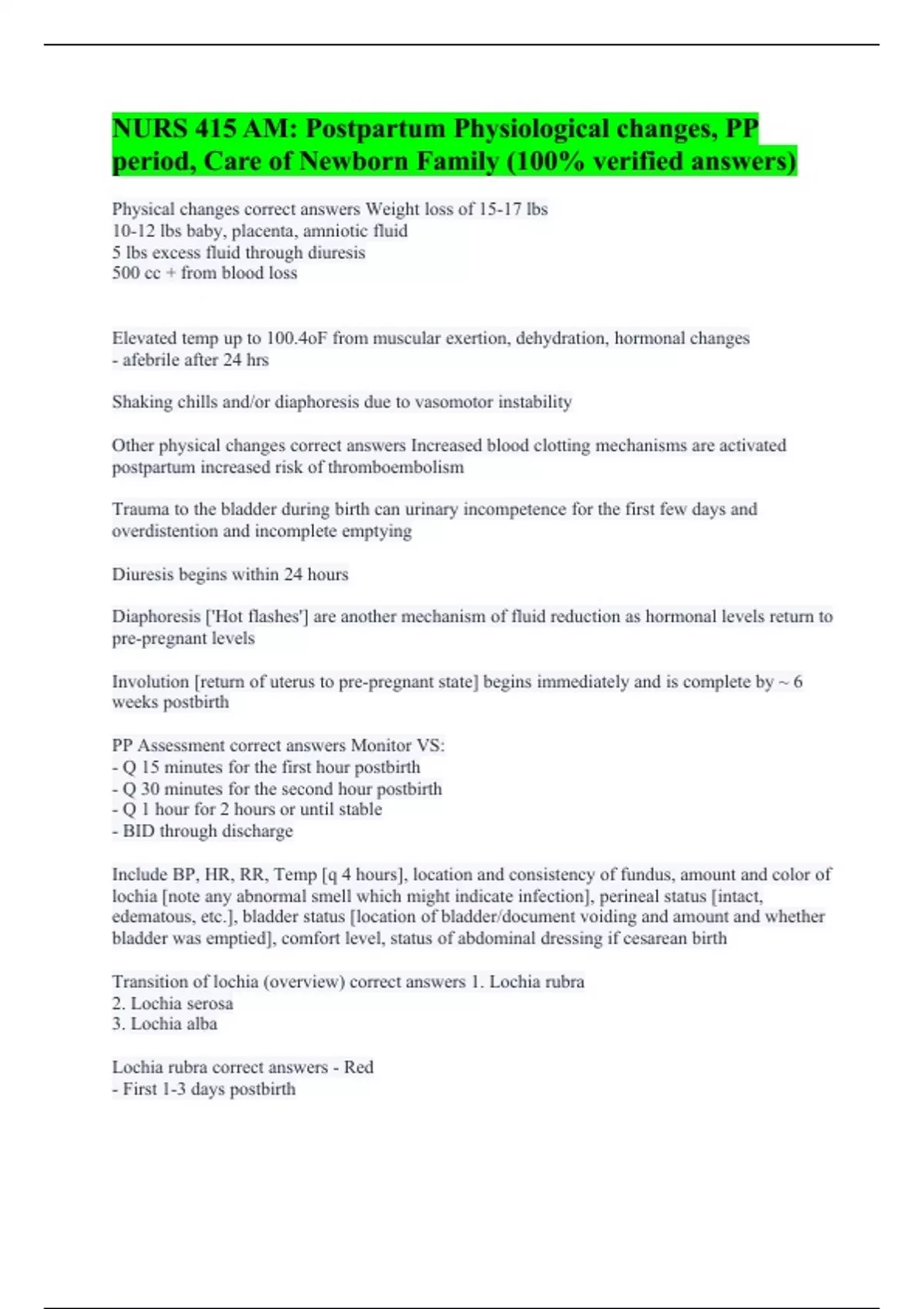 NURS 415 AM: Postpartum Physiological changes, PP period, Care of Newborn Family (100% verified answers)

Physical changes correct answers Weight loss of 15-17 lbs
10-12 lbs baby, placenta, amniotic fluid
5 lbs excess fluid through diuresis
500 cc + from blood loss

Elevated temp up to 100.4oF from muscular exertion, dehydration, hormonal changes
- afebrile after 24 hrs

Shaking chills and/or diaphoresis due to vasomotor instability

Other physical changes correct answers Increased blood clotting mechanisms are activated postpartum increased risk of thromboembolism

Trauma to the bladder during birth can urinary incompetence for the first few days and overdistention and incomplete emptying

Diuresis begins within 24 hours

Diaphoresis ['Hot flashes'] are another mechanism of fluid reduction as hormonal levels return to pre-pregnant levels

Involution [return of uterus to pre-pregnant state] begins immediately and is complete by ~ 6 weeks postbirth

PP Assessment correct answers Monitor VS:
- Q 15 minutes for the first hour postbirth
- Q 30 minutes for the second hour postbirth
- Q 1 hour for 2 hours or until stable
- BID through discharge

Include BP, HR, RR, Temp [q 4 hours], location and consistency of fundus, amount and color of lochia [note any abnormal smell which might indicate infection], perineal status [intact, edematous, etc.], bladder status [location of bladder/document voiding and amount and whether bladder was emptied], comfort level, status of abdominal dressing if cesarean birth

Transition of lochia (overview) correct answers 1. Lochia rubra
2. Lochia serosa
3. Lochia alba

Lochia rubra correct answers - Red
- First 1-3 days postbirth